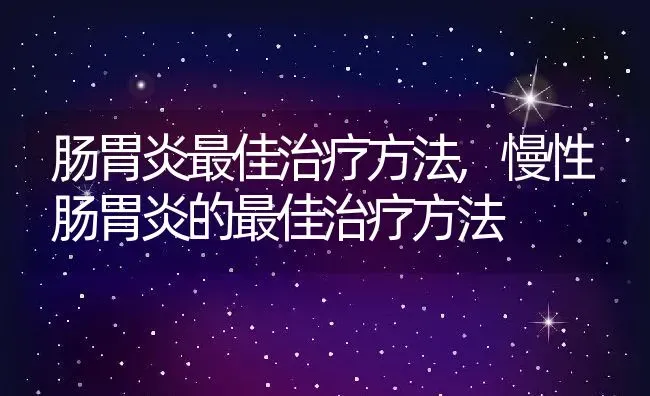 肠胃炎最佳治疗方法，慢性肠胃炎的最佳治疗方法